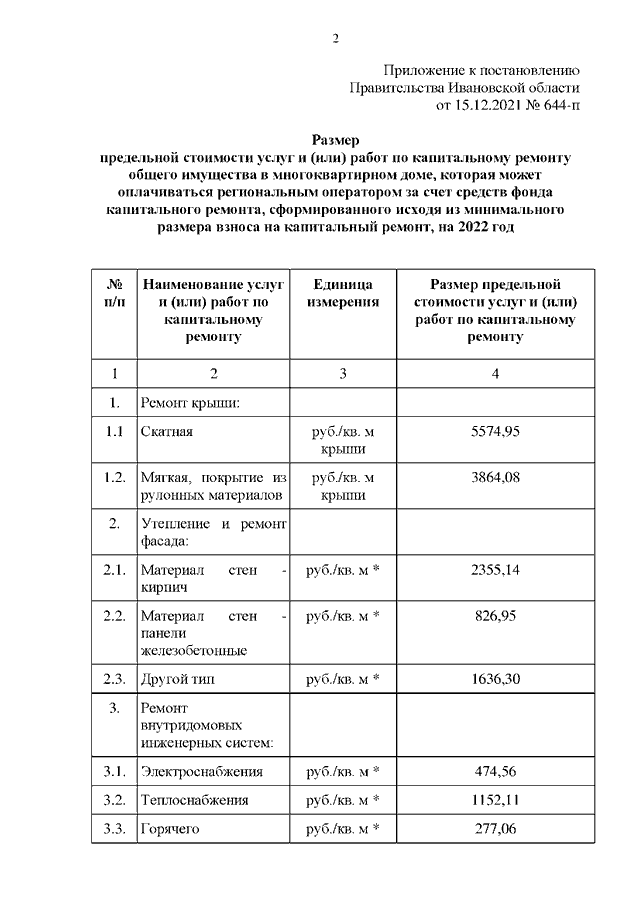 2

Приложение к постановлению
Правительства Ивановской области
от 15.12.2021 № 644-п

Размер
предельной стоимости услуг и (или) работ по капитальному ремонту общего имущества в многоквартирном доме, которая может оплачиваться региональным оператором за счет средств фонда капитального ремонта, сформированного исходя из минимального размера взноса на капитальный ремонт, на 2022 год

| № п/п | Наименование услуг и (или) работ по капитальному ремонту | Единица измерения | Размер предельной стоимости услуг и (или) работ по капитальному ремонту |
|---|---|---|---|
| 1 | 2 | 3 | 4 |
| 1. | Ремонт крыши: | | |
| 1.1 | Скатная | руб./кв. м крыши | 5574,95 |
| 1.2. | Мягкая, покрытие из рулонных материалов | руб./кв. м крыши | 3864,08 |
| 2. | Утепление и ремонт фасада: | | |
| 2.1. | Материал стен - кирпич | руб./кв. м * | 2355,14 |
| 2.2. | Материал стен - панели железобетонные | руб./кв. м * | 826,95 |
| 2.3. | Другой тип | руб./кв. м * | 1636,30 |
| 3. | Ремонт внутридомовых инженерных систем: | | |
| 3.1. | Электроснабжения | руб./кв. м * | 474,56 |
| 3.2. | Теплоснабжения | руб./кв. м * | 1152,11 |
| 3.3. | Горячего | руб./кв. м * | 277,06 |